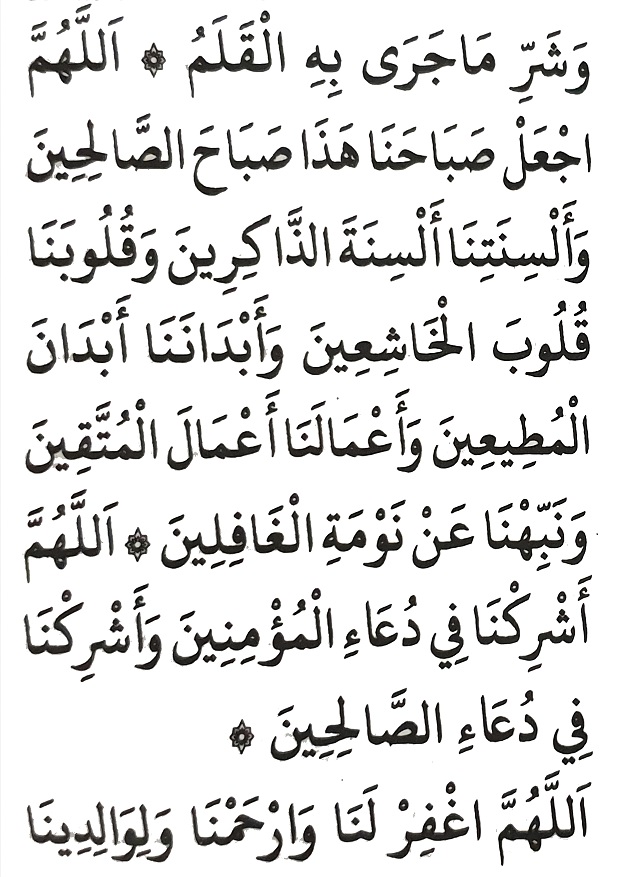 وَشَرِّ مَاجَرَى بِهِ الْقَلَمُ ۞ اَللَّهُمَّ اجْعَلْ صَبَاحَنَا هَذَا صَبَاحَ الصَّالِحِينَ وَأَلْسِنَتِنَا أَلْسِنَةَ الذَّاكِرِينَ وَقُلُوبَنَا قُلُوبَ الْخَاشِعِينَ وَأَبْدَانَنَا أَبْدَانَ الْمُطِيعِينَ وَأَعْمَالَنَا أَعْمَالَ الْمُتَّقِينَ وَنَبِّهْنَا عَنْ نَوْمَةِ الْغَافِلِينَ ۞ اَللَّهُمَّ أَشْرِكْنَا فِي دُعَاءِ الْمُؤْمِنِينَ وَأَشْرِكْنَا فِي دُعَاءِ الصَّالِحِينَ ۞

اَللَّهُمَّ اغْفِرْ لَنَا وَارْحَمْنَا وَلِوَالِدِينَا